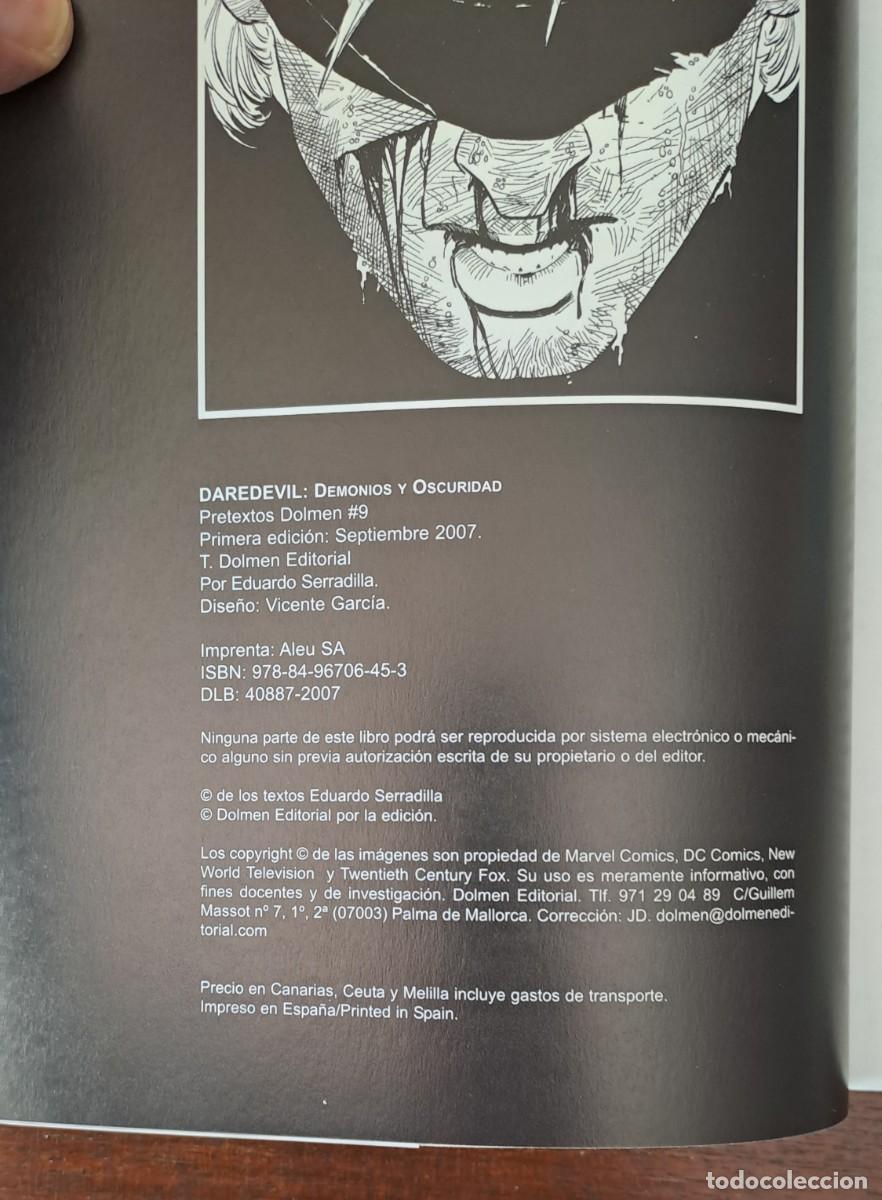 DAREDEVIL: DEMONIOS Y OSCURIDAD
Pretextos Dolmen #9
Primera edición: Septiembre 2007.
T. Dolmen Editorial
Por Eduardo Serradilla.
Diseño: Vicente García.

Imprenta: Aleu SA
ISBN: 978-84-96706-45-3
DLB: 40887-2007

Ninguna parte de este libro podrá ser reproducida por sistema electrónico o mecánico alguno sin previa autorización escrita de su propietario o del editor.

© de los textos Eduardo Serradilla
© Dolmen Editorial por la edición.

Los copyright © de las imágenes son propiedad de Marvel Comics, DC Comics, New World Television y Twentieth Century Fox. Su uso es meramente informativo, con fines docentes y de investigación. Dolmen Editorial. Tlf. 971 29 04 89 C/Guillem Massot nº 7, 1º, 2ª (07003) Palma de Mallorca. Corrección: JD. dolmen@dolmeneditorial.com

Precio en Canarias, Ceuta y Melilla incluye gastos de transporte.
Impreso en España/Printed in Spain.

TODOCOLECCION